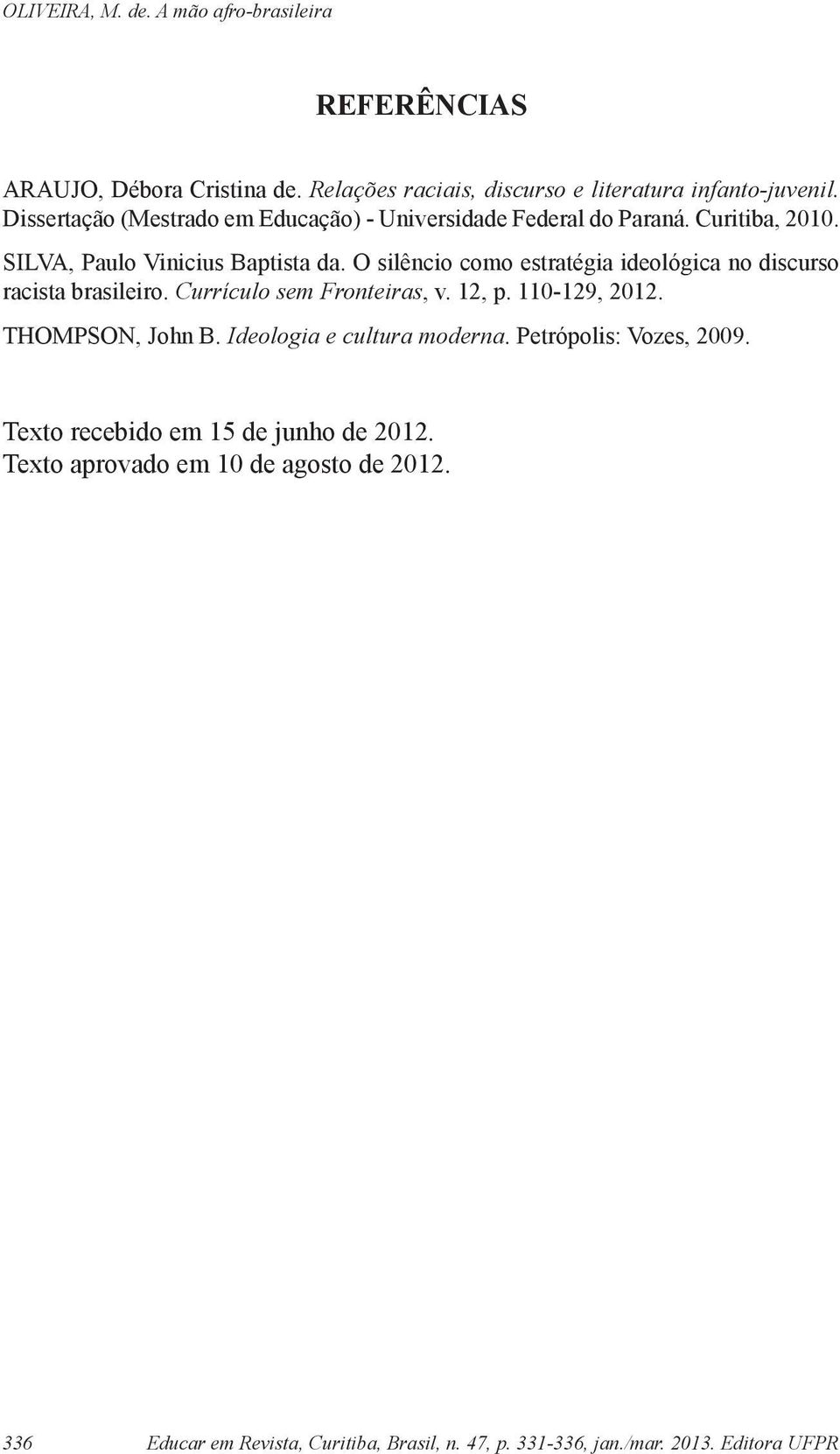 OLIVEIRA, M. de. A mão afro-brasileira

REFERÊNCIAS

ARAUJO, Débora Cristina de. Relações raciais, discurso e literatura infanto-juvenil. Dissertação (Mestrado em Educação) - Universidade Federal do Paraná. Curitiba, 2010.

SILVA, Paulo Vinicius Baptista da. O silêncio como estratégia ideológica no discurso racista brasileiro. Currículo sem Fronteiras, v. 12, p. 110-129, 2012.

THOMPSON, John B. Ideologia e cultura moderna. Petrópolis: Vozes, 2009.

Texto recebido em 15 de junho de 2012.
Texto aprovado em 10 de agosto de 2012.

336 Educar em Revista, Curitiba, Brasil, n. 47, p. 331-336, jan./mar. 2013. Editora UFPR